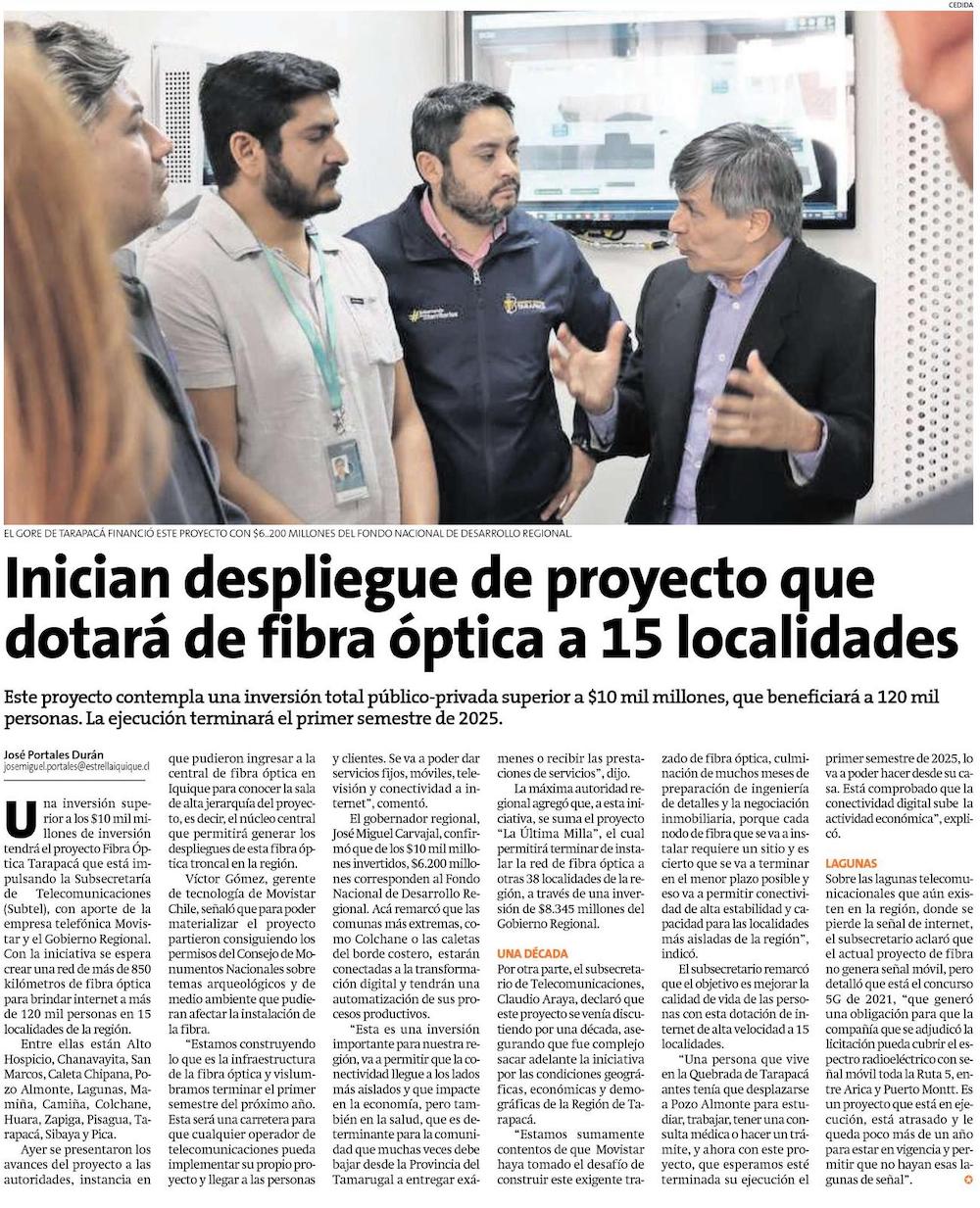 CEDIDA

EL GORE DE TARAPACÁ FINANCIÓ ESTE PROYECTO CON $6..200 MILLONES DEL FONDO NACIONAL DE DESARROLLO REGIONAL.

Inician despliegue de proyecto que dotará de fibra óptica a 15 localidades

Este proyecto contempla una inversión total público-privada superior a $10 mil millones, que beneficiará a 120 mil personas. La ejecución terminará el primer semestre de 2025.

José Portales Durán
josemiguel.portales@estrellaiquique.cl

Una inversión superior a los $10 mil millones de inversión tendrá el proyecto Fibra Óptica Tarapacá que está impulsando la Subsecretaría de Telecomunicaciones (Subtel), con aporte de la empresa telefónica Movistar y el Gobierno Regional. Con la iniciativa se espera crear una red de más de 850 kilómetros de fibra óptica para brindar internet a más de 120 mil personas en 15 localidades de la región.

Entre ellas están Alto Hospicio, Chanavayita, San Marcos, Caleta Chipana, Pozo Almonte, Lagunas, Mamiña, Camiña, Colchane, Huara, Zapiga, Pisagua, Tarapacá, Sibaya y Pica.

Ayer se presentaron los avances del proyecto a las autoridades, instancia en que pudieron ingresar a la central de fibra óptica en Iquique para conocer la sala de alta jerarquía del proyecto, es decir, el núcleo central que permitirá generar los despliegues de esta fibra óptica troncal en la región.

Víctor Gómez, gerente de tecnología de Movistar Chile, señaló que para poder materializar el proyecto partieron consiguiendo los permisos del Consejo de Monumentos Nacionales sobre temas arqueológicos y de medio ambiente que pudieran afectar la instalación de la fibra.

"Estamos construyendo lo que es la infraestructura de la fibra óptica y vislumbramos terminar el primer semestre del próximo año. Esta será una carretera para que cualquier operador de telecomunicaciones pueda implementar su propio proyecto y llegar a las personas y clientes. Se va a poder dar servicios fijos, móviles, televisión y conectividad a internet", comentó.

El gobernador regional, José Miguel Carvajal, confirmó que de los $10 mil millones invertidos, $6.200 millones corresponden al Fondo Nacional de Desarrollo Regional. Acá remarcó que las comunas más extremas, como Colchane o las caletas del borde costero, estarán conectadas a la transformación digital y tendrán una automatización de sus procesos productivos.

"Esta es una inversión importante para nuestra región, va a permitir que la conectividad llegue a los lados más aislados y que impacte en la economía, pero también en la salud, que es determinante para la comunidad que muchas veces debe bajar desde la Provincia del Tamarugal a entregar exámenes o recibir las prestaciones de servicios", dijo.

La máxima autoridad regional agregó que, a esta iniciativa, se suma el proyecto "La Última Milla", el cual permitirá terminar de instalar la red de fibra óptica a otras 38 localidades de la región, a través de una inversión de $8.345 millones del Gobierno Regional.

UNA DÉCADA
Por otra parte, el subsecretario de Telecomunicaciones, Claudio Araya, declaró que este proyecto se venía discutiendo por una década, asegurando que fue complejo sacar adelante la iniciativa por las condiciones geográficas, económicas y demográficas de la Región de Tarapacá.

"Estamos sumamente contentos de que Movistar haya tomado el desafío de construir este exigente trazado de fibra óptica, culminación de muchos meses de preparación de ingeniería de detalles y la negociación inmobiliaria, porque cada nodo de fibra que se va a instalar requiere un sitio y es cierto que se va a terminar en el menor plazo posible y eso va a permitir conectividad de alta estabilidad y capacidad para las localidades más aisladas de la región", indicó.

El subsecretario remarcó que el objetivo es mejorar la calidad de vida de las personas con esta dotación de internet de alta velocidad a 15 localidades.

"Una persona que vive en la Quebrada de Tarapacá antes tenía que desplazarse a Pozo Almonte para estudiar, trabajar, tener una consulta médica o hacer un trámite, y ahora con este proyecto, que esperamos esté terminada su ejecución el primer semestre de 2025, lo va a poder hacer desde su casa. Está comprobado que la conectividad digital sube la actividad económica", explicó.

LAGUNAS
Sobre las lagunas telecomunicacionales que aún existen en la región, donde se pierde la señal de internet, el subsecretario aclaró que el actual proyecto de fibra no genera señal móvil, pero detalló que está el concurso 5G de 2021, "que generó una obligación para que la compañía que se adjudicó la licitación pueda cubrir el espectro radioeléctrico con señal móvil toda la Ruta 5, entre Arica y Puerto Montt. Es un proyecto que está en ejecución, está atrasado y le queda poco más de un año para estar en vigencia y permitir que no hayan esas lagunas de señal".